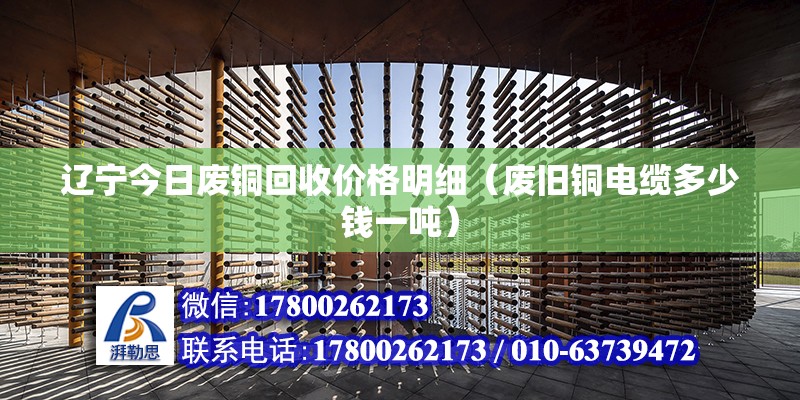 辽宁今日废铜回收价格明细（废旧铜电缆多少钱一吨）

湃勒思

微信:17800262173

联系电话:17800262173 / 010-63739472